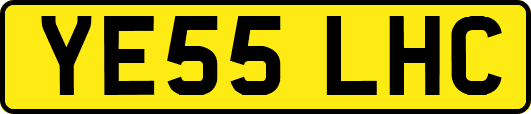 YE55 LHC